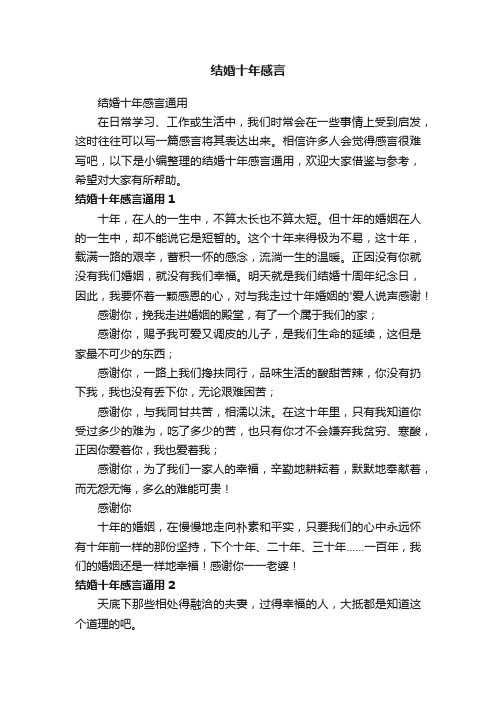 结婚十年感言

结婚十年感言通用

在日常学习、工作或生活中，我们时常会在一些事情上受到启发，这时往往可以写一篇感言将其表达出来。相信许多人会觉得感言很难写吧，以下是小编整理的结婚十年感言通用，欢迎大家借鉴与参考，希望对大家有所帮助。

结婚十年感言通用 1

十年，在人的一生中，不算太长也不算太短。但十年的婚姻在人的一生中，却不能说它是短暂的。这个十年来得极为不易，这十年，载满一路的艰辛，蓄积一怀的感念，流淌一生的温暖。正因没有你就没有我们婚姻，就没有我们幸福。明天就是我们结婚十周年纪念日，因此，我要怀着一颗感恩的心，对与我走过十年婚姻的'爱人说声感谢！

感谢你，挽我走进婚姻的殿堂，有了一个属于我们的家；

感谢你，赐予我可爱又调皮的儿子，是我们生命的延续，这但是家最不可少的东西；

感谢你，一路上我们搀扶同行，品味生活的酸甜苦辣，你没有扔下我，我也没有丢下你，无论艰难困苦；

感谢你，与我同甘共苦，相濡以沫。在这十年里，只有我知道你受过多少的难为，吃了多少的苦，也只有你才不会嫌弃我贫穷、寒酸，正因你爱着你，我也爱着我；

感谢你，为了我们一家人的幸福，辛勤地耕耘着，默默地奉献着，而无怨无悔，多么的难能可贵！

感谢你

十年的婚姻，在慢慢地走向朴素和平实，只要我们的心中永远怀有十年前一样的那份坚持，下个十年、二十年、三十年……一百年，我们的婚姻还是一样地幸福！感谢你——老婆！

结婚十年感言通用 2

天底下那些相处得融洽的夫妻，过得幸福的人，大抵都是知道这个道理的吧。